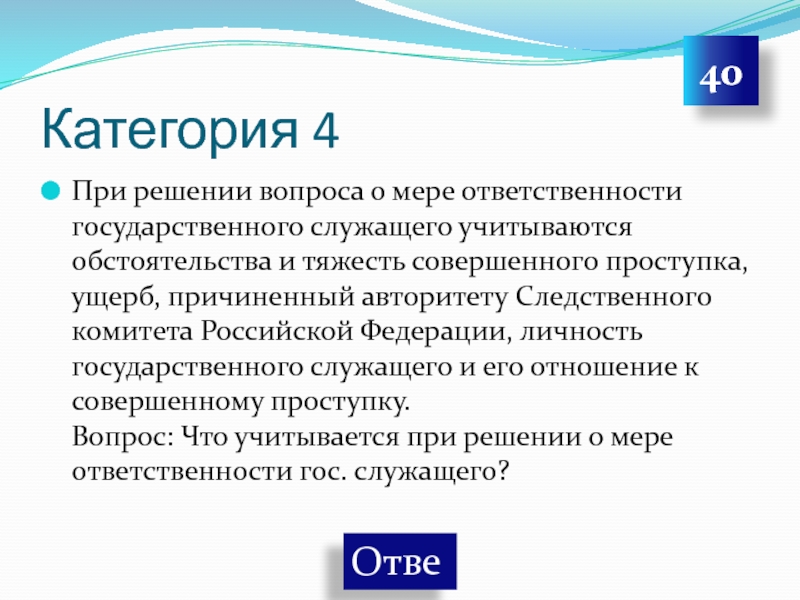 40

Категория 4

При решении вопроса о мере ответственности государственного служащего учитываются обстоятельства и тяжесть совершенного проступка, ущерб, причиненный авторитету Следственного комитета Российской Федерации, личность государственного служащего и его отношение к совершенному проступку.
Вопрос: Что учитывается при решении о мере ответственности гос. служащего?

Отве